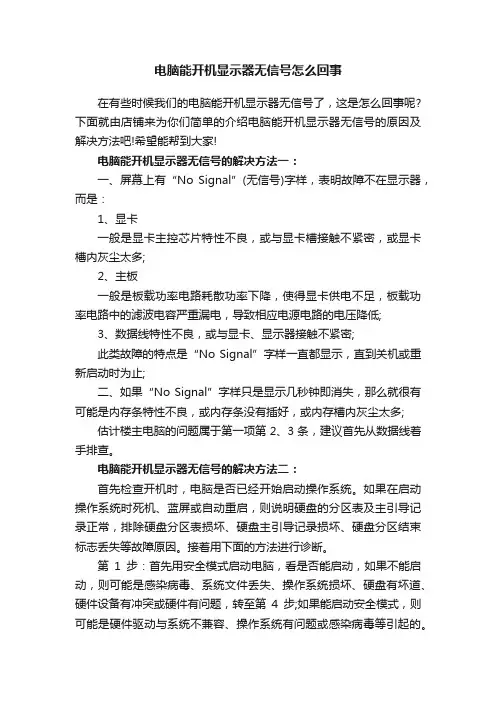 电脑能开机显示器无信号怎么回事

在有些时候我们的电脑能开机显示器无信号了，这是怎么回事呢?下面就由店铺来为你们简单的介绍电脑能开机显示器无信号的原因及解决方法吧!希望能帮到大家!

电脑能开机显示器无信号的解决方法一：

一、屏幕上有“No Signal”(无信号)字样，表明故障不在显示器，而是：

1、显卡

一般是显卡主控芯片特性不良，或与显卡槽接触不紧密，或显卡槽内灰尘太多;

2、主板

一般是板载功率电路耗散功率下降，使得显卡供电不足，板载功率电路中的滤波电容严重漏电，导致相应电源电路的电压降低;

3、数据线特性不良，或与显卡、显示器接触不紧密;

此类故障的特点是“No Signal”字样一直都显示，直到关机或重新启动时为止;

二、如果“No Signal”字样只是显示几秒钟即消失，那么就很有可能是内存条特性不良，或内存条没有插好，或内存槽内灰尘太多;

估计楼主电脑的问题属于第一项第 2、3 条，建议首先从数据线着手排查。

电脑能开机显示器无信号的解决方法二：

首先检查开机时，电脑是否已经开始启动操作系统。如果在启动操作系统时死机、蓝屏或自动重启，则说明硬盘的分区表及主引导记录正常，排除硬盘分区表损坏、硬盘主引导记录损坏、硬盘分区结束标志丢失等故障原因。接着用下面的方法进行诊断。

第 1 步：首先用安全模式启动电脑，看是否能启动，如果不能启动，则可能是感染病毒、系统文件丢失、操作系统损坏、硬盘有坏道、硬件设备有冲突或硬件有问题，转至第 4 步;如果能启动安全模式，则可能是硬件驱动与系统不兼容、操作系统有问题或感染病毒等引起的。